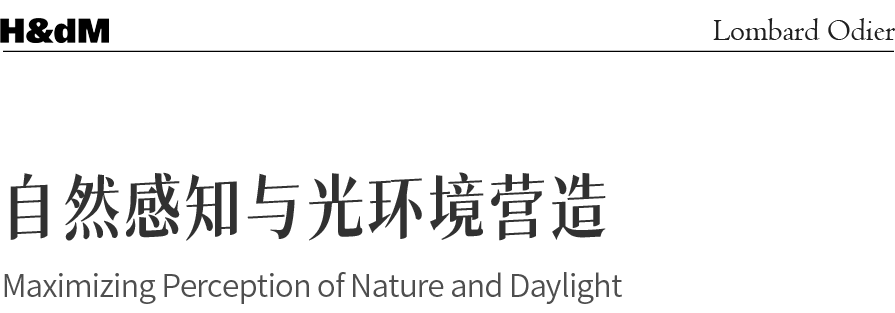 H&dM

Lombard Odier

自然感知与光环境营造

Maximizing Perception of Nature and Daylight